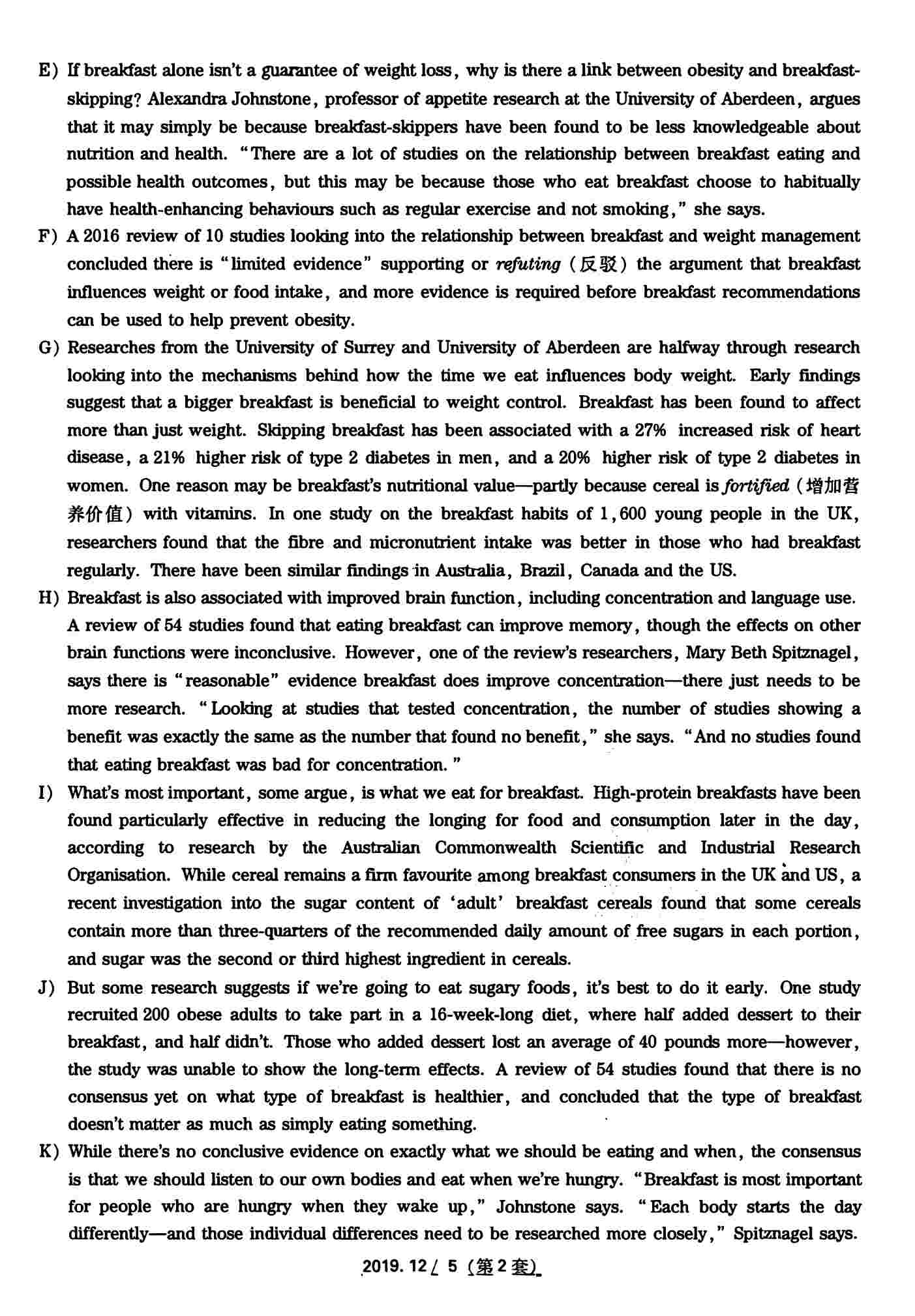 E) If breakfast alone isn't a guarantee of weight loss, why is there a link between obesity and breakfast-skipping? Alexandra Johnstone, professor of appetite research at the University of Aberdeen, argues that it may simply be because breakfast-skippers have been found to be less knowledgeable about nutrition and health. "There are a lot of studies on the relationship between breakfast eating and possible health outcomes, but this may be because those who eat breakfast choose to habitually have health-enhancing behaviours such as regular exercise and not smoking," she says.

F) A 2016 review of 10 studies looking into the relationship between breakfast and weight management concluded there is "limited evidence" supporting or refuting (反驳) the argument that breakfast influences weight or food intake, and more evidence is required before breakfast recommendations can be used to help prevent obesity.

G) Researches from the University of Surrey and University of Aberdeen are halfway through research looking into the mechanisms behind how the time we eat influences body weight. Early findings suggest that a bigger breakfast is beneficial to weight control. Breakfast has been found to affect more than just weight. Skipping breakfast has been associated with a 27% increased risk of heart disease, a 21% higher risk of type 2 diabetes in men, and a 20% higher risk of type 2 diabetes in women. One reason may be breakfast's nutritional value—partly because cereal is fortified (增加营养价值) with vitamins. In one study on the breakfast habits of 1,600 young people in the UK, researchers found that the fibre and micronutrient intake was better in those who had breakfast regularly. There have been similar findings in Australia, Brazil, Canada and the US.

H) Breakfast is also associated with improved brain function, including concentration and language use. A review of 54 studies found that eating breakfast can improve memory, though the effects on other brain functions were inconclusive. However, one of the review's researchers, Mary Beth Spitznagel, says there is "reasonable" evidence breakfast does improve concentration—there just needs to be more research. "Looking at studies that tested concentration, the number of studies showing a benefit was exactly the same as the number that found no benefit," she says. "And no studies found that eating breakfast was bad for concentration."

I) What's most important, some argue, is what we eat for breakfast. High-protein breakfasts have been found particularly effective in reducing the longing for food and consumption later in the day, according to research by the Australian Commonwealth Scientific and Industrial Research Organisation. While cereal remains a firm favourite among breakfast consumers in the UK and US, a recent investigation into the sugar content of 'adult' breakfast cereals found that some cereals contain more than three-quarters of the recommended daily amount of free sugars in each portion, and sugar was the second or third highest ingredient in cereals.

J) But some research suggests if we're going to eat sugary foods, it's best to do it early. One study recruited 200 obese adults to take part in a 16-week-long diet, where half added dessert to their breakfast, and half didn't. Those who added dessert lost an average of 40 pounds more—however, the study was unable to show the long-term effects. A review of 54 studies found that there is no consensus yet on what type of breakfast is healthier, and concluded that the type of breakfast doesn't matter as much as simply eating something.

K) While there's no conclusive evidence on exactly what we should be eating and when, the consensus is that we should listen to our own bodies and eat when we're hungry. "Breakfast is most important for people who are hungry when they wake up," Johnstone says. "Each body starts the day differently—and those individual differences need to be researched more closely," Spitznagel says.

2019.12/5(第2套)